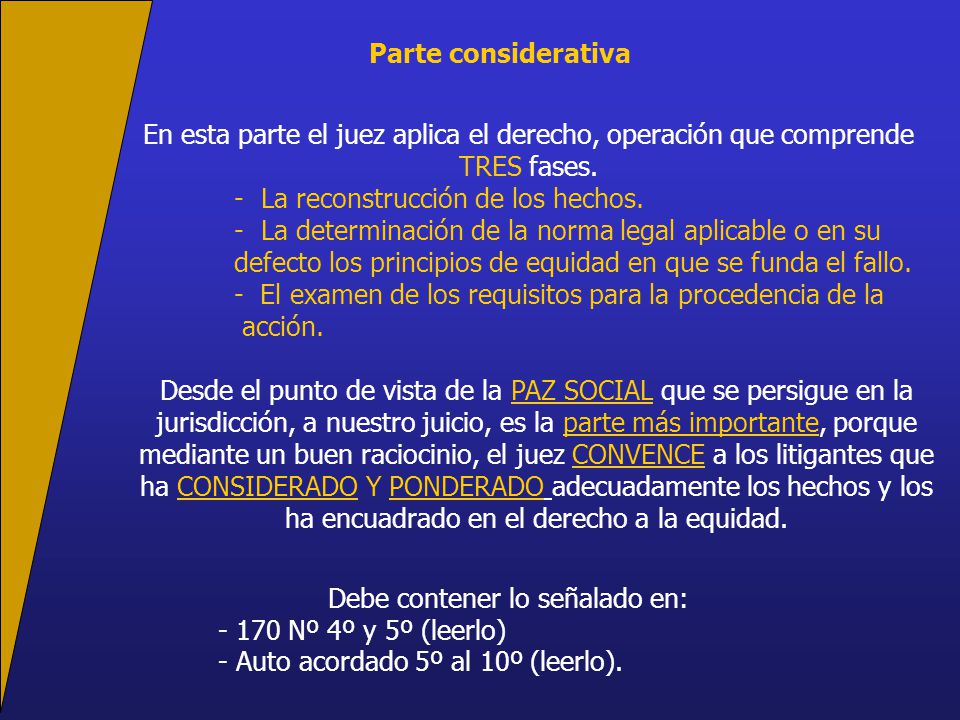 Parte considerativa

En esta parte el juez aplica el derecho, operación que comprende TRES fases.
- La reconstrucción de los hechos.
- La determinación de la norma legal aplicable o en su defecto los principios de equidad en que se funda el fallo.
- El examen de los requisitos para la procedencia de la acción.

Desde el punto de vista de la PAZ SOCIAL que se persigue en la jurisdicción, a nuestro juicio, es la parte más importante, porque mediante un buen raciocinio, el juez CONVENCE a los litigantes que ha CONSIDERADO Y PONDERADO adecuadamente los hechos y los ha encuadrado en el derecho a la equidad.

Debe contener lo señalado en:
- 170 Nº 4º y 5º (leerlo)
- Auto acordado 5º al 10º (leerlo).